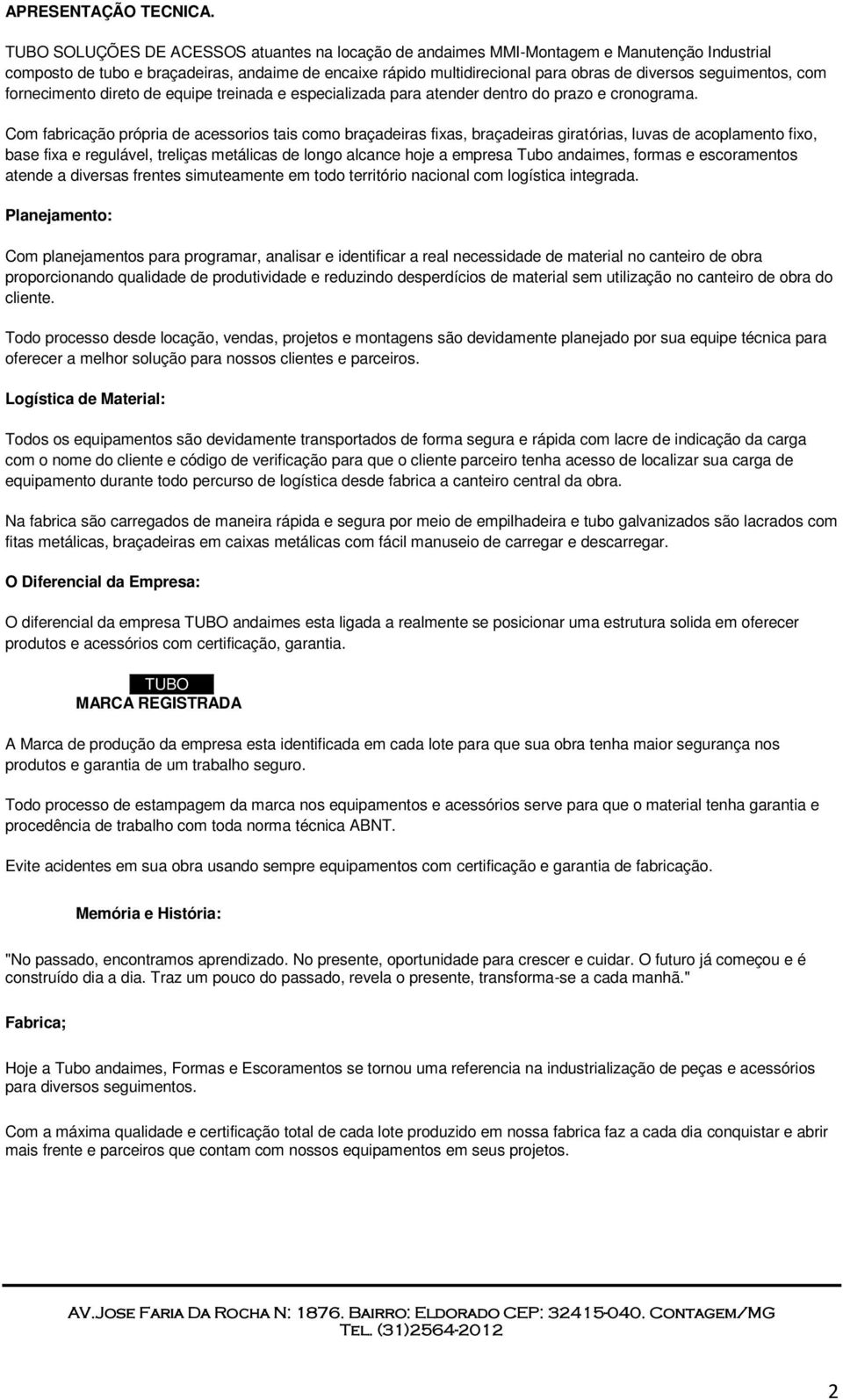 APRESENTAÇÃO TECNICA.

TUBO SOLUÇÕES DE ACESSOS atuantes na locação de andaimes MMI-Montagem e Manutenção Industrial composto de tubo e braçadeiras, andaime de encaixe rápido multidirecional para obras de diversos seguimentos, com fornecimento direto de equipe treinada e especializada para atender dentro do prazo e cronograma.

Com fabricação própria de acessorios tais como braçadeiras fixas, braçadeiras giratórias, luvas de acoplamento fixo, base fixa e regulável, treliças metálicas de longo alcance hoje a empresa Tubo andaimes, formas e escoramentos atende a diversas frentes simuteamente em todo território nacional com logística integrada.

Planejamento:

Com planejamentos para programar, analisar e identificar a real necessidade de material no canteiro de obra proporcionando qualidade de produtividade e reduzindo desperdícios de material sem utilização no canteiro de obra do cliente.

Todo processo desde locação, vendas, projetos e montagens são devidamente planejado por sua equipe técnica para oferecer a melhor solução para nossos clientes e parceiros.

Logística de Material:

Todos os equipamentos são devidamente transportados de forma segura e rápida com lacre de indicação da carga com o nome do cliente e código de verificação para que o cliente parceiro tenha acesso de localizar sua carga de equipamento durante todo percurso de logística desde fabrica a canteiro central da obra.

Na fabrica são carregados de maneira rápida e segura por meio de empilhadeira e tubo galvanizados são lacrados com fitas metálicas, braçadeiras em caixas metálicas com fácil manuseio de carregar e descarregar.

O Diferencial da Empresa:

O diferencial da empresa TUBO andaimes esta ligada a realmente se posicionar uma estrutura solida em oferecer produtos e acessórios com certificação, garantia.

TUBO
MARCA REGISTRADA

A Marca de produção da empresa esta identificada em cada lote para que sua obra tenha maior segurança nos produtos e garantia de um trabalho seguro.

Todo processo de estampagem da marca nos equipamentos e acessórios serve para que o material tenha garantia e procedência de trabalho com toda norma técnica ABNT.

Evite acidentes em sua obra usando sempre equipamentos com certificação e garantia de fabricação.

Memória e História:

"No passado, encontramos aprendizado. No presente, oportunidade para crescer e cuidar. O futuro já começou e é construído dia a dia. Traz um pouco do passado, revela o presente, transforma-se a cada manhã."

Fabrica;

Hoje a Tubo andaimes, Formas e Escoramentos se tornou uma referencia na industrialização de peças e acessórios para diversos seguimentos.

Com a máxima qualidade e certificação total de cada lote produzido em nossa fabrica faz a cada dia conquistar e abrir mais frente e parceiros que contam com nossos equipamentos em seus projetos.

AV.Jose Faria Da Rocha N: 1876. Bairro: Eldorado CEP: 32415-040. Contagem/MG
Tel. (31)2564-2012

2